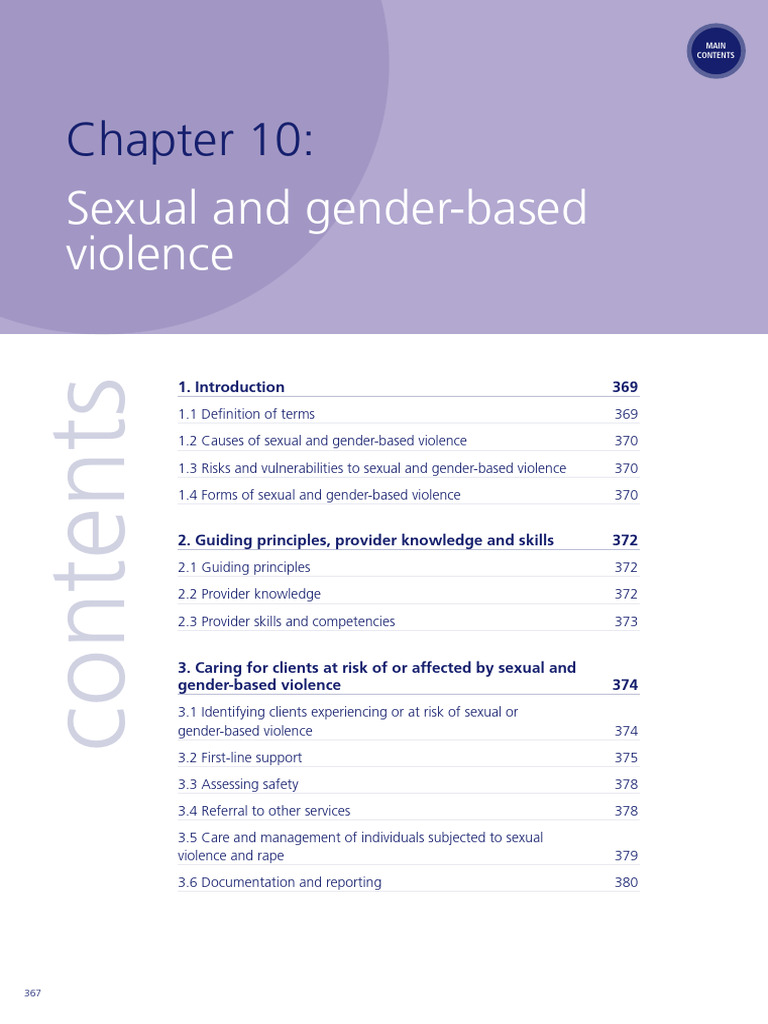 MAIN
CONTENTS

Chapter 10:

Sexual and gender-based violence

contents

1. Introduction 369
1.1 Definition of terms 369
1.2 Causes of sexual and gender-based violence 370
1.3 Risks and vulnerabilities to sexual and gender-based violence 370
1.4 Forms of sexual and gender-based violence 370

2. Guiding principles, provider knowledge and skills 372
2.1 Guiding principles 372
2.2 Provider knowledge 372
2.3 Provider skills and competencies 373

3. Caring for clients at risk of or affected by sexual and gender-based violence 374
3.1 Identifying clients experiencing or at risk of sexual or gender-based violence 374
3.2 First-line support 375
3.3 Assessing safety 378
3.4 Referral to other services 378
3.5 Care and management of individuals subjected to sexual violence and rape 379
3.6 Documentation and reporting 380

367